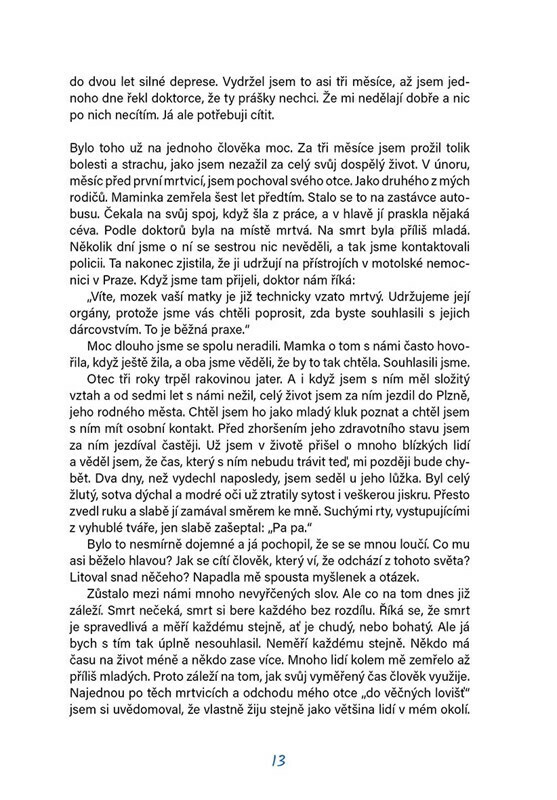 do dvou let silné deprese. Vydržel jsem to asi tři měsíce, až jsem jednoho dne řekl doktorce, že ty prášky nechci. Že mi nedělají dobře a nic po nich necítím. Já ale potřebuji cítit.

Bylo toho už na jednoho člověka moc. Za tři měsíce jsem prožil tolik bolesti a strachu, jako jsem nezažil za celý svůj dospělý život. V únoru, měsíc před první mrtvicí, jsem pochoval svého otce. Jako druhého z mých rodičů. Maminka zemřela šest let předtím. Stalo se to na zastávce autobusu. Čekala na svůj spoj, když šla z práce, a v hlavě jí praskla nějaká céva. Podle doktorů byla na místě mrtvá. Na smrt byla příliš mladá. Několik dní jsme o ní se sestrou nic nevěděli, a tak jsme kontaktovali policii. Ta nakonec zjistila, že ji udržují na přístrojích v motolské nemocnici v Praze. Když jsme tam přijeli, doktor nám říká:

„Víte, mozek vaší matky je již technicky vzato mrtvý. Udržujeme její orgány, protože jsme vás chtěli poprosit, zda byste souhlasili s jejich dárcovstvím. To je běžná praxe."

Moc dlouho jsme se spolu neradili. Mamka o tom s námi často hovořila, když ještě žila, a oba jsme věděli, že by to tak chtěla. Souhlasili jsme.

Otec tři roky trpěl rakovinou jater. A i když jsem s ním měl složitý vztah a od sedmi let s námi nežil, celý život jsem za ním jezdil do Plzně, jeho rodného města. Chtěl jsem ho jako mladý kluk poznat a chtěl jsem s ním mít osobní kontakt. Před zhoršením jeho zdravotního stavu jsem za ním jezdíval častěji. Už jsem v životě přišel o mnoho blízkých lidí a věděl jsem, že čas, který s ním nebudu trávit teď, mi později bude chybět. Dva dny, než vydechl naposledy, jsem seděl u jeho lůžka. Byl celý žlutý, sotva dýchal a modré oči už ztratily sytost i veškerou jiskru. Přesto zvedl ruku a slabě jí zamával směrem ke mně. Suchými rty, vystupujícími z vyhublé tváře, jen slabě zašeptal: „Pa pa."

Bylo to nesmírně dojemné a já pochopil, že se se mnou loučí. Co mu asi běželo hlavou? Jak se cítí člověk, který ví, že odchází z tohoto světa? Litoval snad něčeho? Napadla mě spousta myšlenek a otázek.

Zůstalo mezi námi mnoho nevyřčených slov. Ale co na tom dnes již záleží. Smrt nečeká, smrt si bere každého bez rozdílu. Říká se, že smrt je spravedlivá a měří každému stejně, ať je chudý, nebo bohatý. Ale já bych s tím tak úplně nesouhlasil. Neměří každému stejně. Někdo má času na život méně a někdo zase více. Mnoho lidí kolem mě zemřelo až příliš mladých. Proto záleží na tom, jak svůj vyměřený čas člověk využije. Najednou po těch mrtvicích a odchodu mého otce „do věčných lovišť" jsem si uvědomoval, že vlastně žiju stejně jako většina lidí v mém okolí.

13